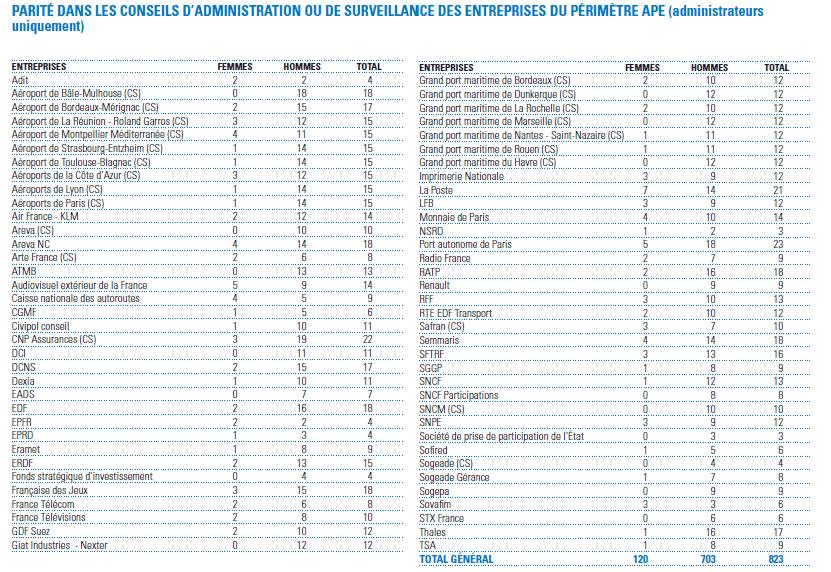 PARITÉ DANS LES CONSEILS D'ADMINISTRATION OU DE SURVEILLANCE DES ENTREPRISES DU PÉRIMÈTRE APE (administrateurs uniquement)

| ENTREPRISES | FEMMES | HOMMES | TOTAL |
|---|---|---|---|
| Adit | 2 | 2 | 4 |
| Aéroport de Bâle-Mulhouse (CS) | 0 | 18 | 18 |
| Aéroport de Bordeaux-Mérignac (CS) | 2 | 15 | 17 |
| Aéroport de La Réunion - Roland Garros (CS) | 3 | 12 | 15 |
| Aéroport de Montpellier Méditerranée (CS) | 4 | 11 | 15 |
| Aéroport de Strasbourg-Entzheim (CS) | 1 | 14 | 15 |
| Aéroport de Toulouse-Blagnac (CS) | 1 | 14 | 15 |
| Aéroports de la Côte d'Azur (CS) | 3 | 12 | 15 |
| Aéroports de Lyon (CS) | 1 | 14 | 15 |
| Aéroports de Paris (CS) | 1 | 14 | 15 |
| Air France - KLM | 2 | 12 | 14 |
| Areva (CS) | 0 | 10 | 10 |
| Areva NC | 4 | 14 | 18 |
| Arte France (CS) | 2 | 6 | 8 |
| ATMB | 0 | 13 | 13 |
| Audiovisuel extérieur de la France | 5 | 9 | 14 |
| Caisse nationale des autoroutes | 4 | 5 | 9 |
| CGMF | 1 | 5 | 6 |
| Civipol conseil | 1 | 10 | 11 |
| CNP Assurances (CS) | 3 | 19 | 22 |
| DCI | 0 | 11 | 11 |
| DCNS | 2 | 15 | 17 |
| Dexia | 1 | 10 | 11 |
| EADS | 0 | 7 | 7 |
| EDF | 2 | 16 | 18 |
| EPFR | 2 | 2 | 4 |
| EPRD | 1 | 3 | 4 |
| Eramet | 1 | 8 | 9 |
| ERDF | 2 | 13 | 15 |
| Fonds stratégique d'investissement | 0 | 4 | 4 |
| Française des Jeux | 3 | 15 | 18 |
| France Télécom | 2 | 6 | 8 |
| France Télévisions | 2 | 8 | 10 |
| GDF Suez | 2 | 10 | 12 |
| Giat Industries - Nexter | 0 | 12 | 12 |

| ENTREPRISES | FEMMES | HOMMES | TOTAL |
|---|---|---|---|
| Grand port maritime de Bordeaux (CS) | 2 | 10 | 12 |
| Grand port maritime de Dunkerque (CS) | 0 | 12 | 12 |
| Grand port maritime de La Rochelle (CS) | 2 | 10 | 12 |
| Grand port maritime de Marseille (CS) | 0 | 12 | 12 |
| Grand port maritime de Nantes - Saint-Nazaire (CS) | 1 | 11 | 12 |
| Grand port maritime de Rouen (CS) | 1 | 11 | 12 |
| Grand port maritime du Havre (CS) | 0 | 12 | 12 |
| Imprimerie Nationale | 3 | 9 | 12 |
| La Poste | 7 | 14 | 21 |
| LFB | 3 | 9 | 12 |
| Monnaie de Paris | 4 | 10 | 14 |
| NSRD | 1 | 2 | 3 |
| Port autonome de Paris | 5 | 18 | 23 |
| Radio France | 2 | 7 | 9 |
| RATP | 2 | 16 | 18 |
| Renault | 0 | 9 | 9 |
| RFF | 3 | 10 | 13 |
| RTE EDF Transport | 2 | 10 | 12 |
| Safran (CS) | 3 | 7 | 10 |
| Semmaris | 4 | 14 | 18 |
| SFTRF | 3 | 13 | 16 |
| SGGP | 1 | 8 | 9 |
| SNCF | 1 | 12 | 13 |
| SNCF Participations | 0 | 8 | 8 |
| SNCM (CS) | 0 | 10 | 10 |
| SNPE | 3 | 9 | 12 |
| Société de prise de participation de l'État | 0 | 3 | 3 |
| Sofired | 1 | 5 | 6 |
| Sogeade (CS) | 0 | 4 | 4 |
| Sogeade Gérance | 1 | 7 | 8 |
| Sogepa | 0 | 9 | 9 |
| Sovafim | 3 | 3 | 6 |
| STX France | 0 | 6 | 6 |
| Thales | 1 | 16 | 17 |
| TSA | 1 | 8 | 9 |
| TOTAL GÉNÉRAL | 120 | 703 | 823 |